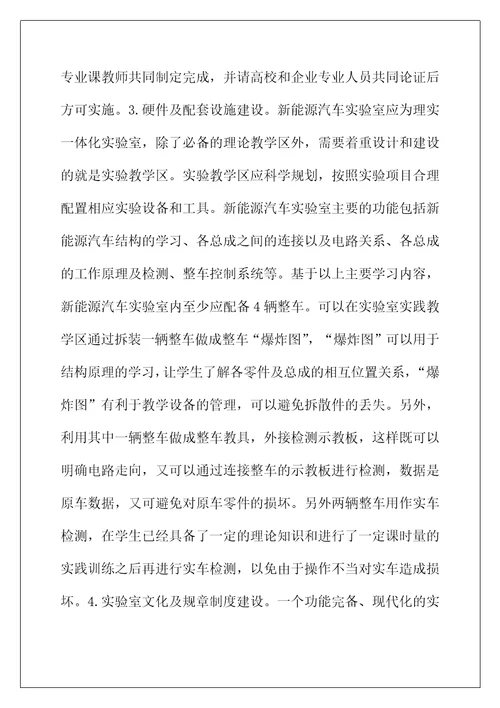 专业课教师共同制定完成，并请高校和企业专业人员共同论证后方可实施。3.硬件及配套设施建设。新能源汽车实验室应为理实一体化实验室，除了必备的理论教学区外，需要着重设计和建设的就是实验教学区。实验教学区应科学规划，按照实验项目合理配置相应实验设备和工具。新能源汽车实验室主要的功能包括新能源汽车结构的学习、各总成之间的连接以及电路关系、各总成的工作原理及检测、整车控制系统等。基于以上主要学习内容，新能源汽车实验室内至少应配备4辆整车。可以在实验室实践教学区通过拆装一辆整车做成整车“爆炸图”，“爆炸图”可以用于结构原理的学习，让学生了解各零件及总成的相互位置关系，“爆炸图”有利于教学设备的管理，可以避免拆散件的丢失。另外，利用其中一辆整车做成整车教具，外接检测示教板，这样既可以明确电路走向，又可以通过连接整车的示教板进行检测，数据是原车数据，又可避免对原车零件的损坏。另外两辆整车用作实车检测，在学生已经具备了一定的理论知识和进行了一定课时量的实践训练之后再进行实车检测，以免由于操作不当对实车造成损坏。4.实验室文化及规章制度建设。一个功能完备、现代化的实